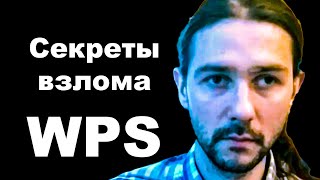 Секреты взлома WPS